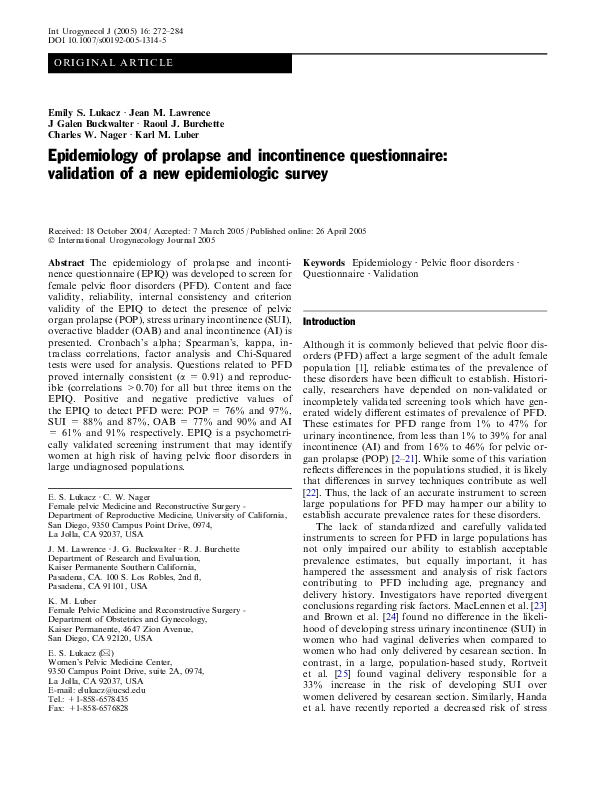 Int Urogynecol J (2005) 16: 272–284
DOI 10.1007/s00192-005-1314-5

ORIGINAL ARTICLE

Emily S. Lukacz · Jean M. Lawrence
J Galen Buckwalter · Raoul J. Burchette
Charles W. Nager · Karl M. Luber

Epidemiology of prolapse and incontinence questionnaire: validation of a new epidemiologic survey

Received: 18 October 2004 / Accepted: 7 March 2005 / Published online: 26 April 2005
© International Urogynecology Journal 2005

Abstract The epidemiology of prolapse and incontinence questionnaire (EPIQ) was developed to screen for female pelvic floor disorders (PFD). Content and face validity, reliability, internal consistency and criterion validity of the EPIQ to detect the presence of pelvic organ prolapse (POP), stress urinary incontinence (SUI), overactive bladder (OAB) and anal incontinence (AI) is presented. Cronbach's alpha; Spearman's, kappa, intraclass correlations, factor analysis and Chi-Squared tests were used for analysis. Questions related to PFD proved internally consistent (α = 0.91) and reproducible (correlations >0.70) for all but three items on the EPIQ. Positive and negative predictive values of the EPIQ to detect PFD were: POP = 76% and 97%, SUI = 88% and 87%, OAB = 77% and 90% and AI = 61% and 91% respectively. EPIQ is a psychometrically validated screening instrument that may identify women at high risk of having pelvic floor disorders in large undiagnosed populations.

E. S. Lukacz · C. W. Nager
Female pelvic Medicine and Reconstructive Surgery - Department of Reproductive Medicine, University of California, San Diego, 9350 Campus Point Drive, 0974, La Jolla, CA 92037, USA

J. M. Lawrence · J. G. Buckwalter · R. J. Burchette
Department of Research and Evaluation, Kaiser Permanente Southern California, Pasadena, CA. 100 S. Los Robles, 2nd fl, Pasadena, CA 91101, USA

K. M. Luber
Female Pelvic Medicine and Reconstructive Surgery - Department of Obstetrics and Gynecology, Kaiser Permanente, 4647 Zion Avenue, San Diego, CA 92120, USA

E. S. Lukacz (✉)
Women's Pelvic Medicine Center,
9350 Campus Point Drive, suite 2A, 0974,
La Jolla, CA 92037, USA
E-mail: elukacz@ucsd.edu
Tel.: +1-858-6578435
Fax: +1-858-6576828

Keywords Epidemiology · Pelvic floor disorders · Questionnaire · Validation

Introduction

Although it is commonly believed that pelvic floor disorders (PFD) affect a large segment of the adult female population [1], reliable estimates of the prevalence of these disorders have been difficult to establish. Historically, researchers have depended on non-validated or incompletely validated screening tools which have generated widely different estimates of prevalence of PFD. These estimates for PFD range from 1% to 47% for urinary incontinence, from less than 1% to 39% for anal incontinence (AI) and from 16% to 46% for pelvic organ prolapse (POP) [2–21]. While some of this variation reflects differences in the populations studied, it is likely that differences in survey techniques contribute as well [22]. Thus, the lack of an accurate instrument to screen large populations for PFD may hamper our ability to establish accurate prevalence rates for these disorders.

The lack of standardized and carefully validated instruments to screen for PFD in large populations has not only impaired our ability to establish acceptable prevalence estimates, but equally important, it has hampered the assessment and analysis of risk factors contributing to PFD including age, pregnancy and delivery history. Investigators have reported divergent conclusions regarding risk factors. MacLennen et al. [23] and Brown et al. [24] found no difference in the likelihood of developing stress urinary incontinence (SUI) in women who had vaginal deliveries when compared to women who had only delivered by cesarean section. In contrast, in a large, population-based study, Rortveit et al. [25] found vaginal delivery responsible for a 33% increase in the risk of developing SUI over women delivered by cesarean section. Similarly, Handa et al. have recently reported a decreased risk of stress